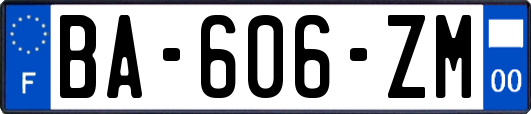 F
BA-606-ZM
00